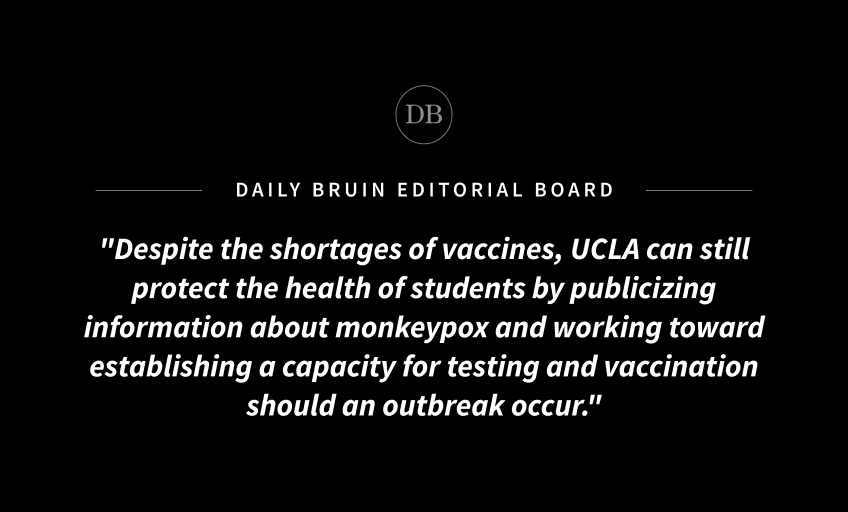 DB

DAILY BRUIN EDITORIAL BOARD

"Despite the shortages of vaccines, UCLA can still protect the health of students by publicizing information about monkeypox and working toward establishing a capacity for testing and vaccination should an outbreak occur."